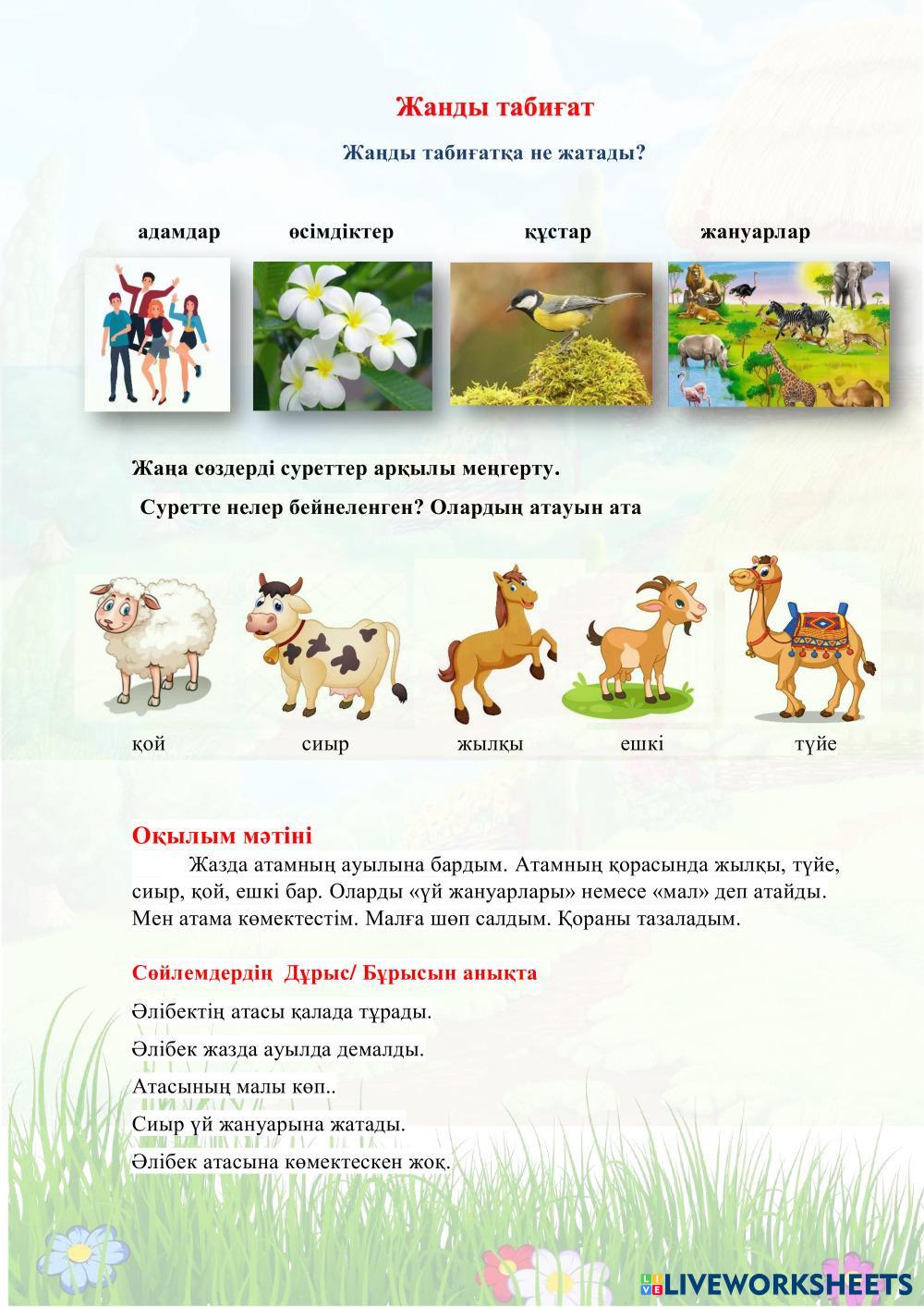 Жанды табиғат

Жанды табиғатқа не жатады?

адамдар өсімдіктер құстар жануарлар

Жаңа сөздерді суреттер арқылы меңгерту.

Суретте нелер бейнеленген? Олардың атауын ата

қой сиыр жылқы ешкі түйе

Оқылым мәтіні

Жазда атамның ауылына бардым. Атамның қорасында жылқы, түйе, сиыр, қой, ешкі бар. Оларды «үй жануарлары» немесе «мал» деп атайды. Мен атама көмектестім. Малға шөп салдым. Қораны тазаладым.

Сөйлемдердің Дұрыс/ Бұрысын анықта

Әлібектің атасы қалада тұрады.

Әлібек жазда ауылда демалды.

Атасының малы көп..

Сиыр үй жануарына жатады.

Әлібек атасына көмектескен жоқ.

LIVEWORKSHEETS